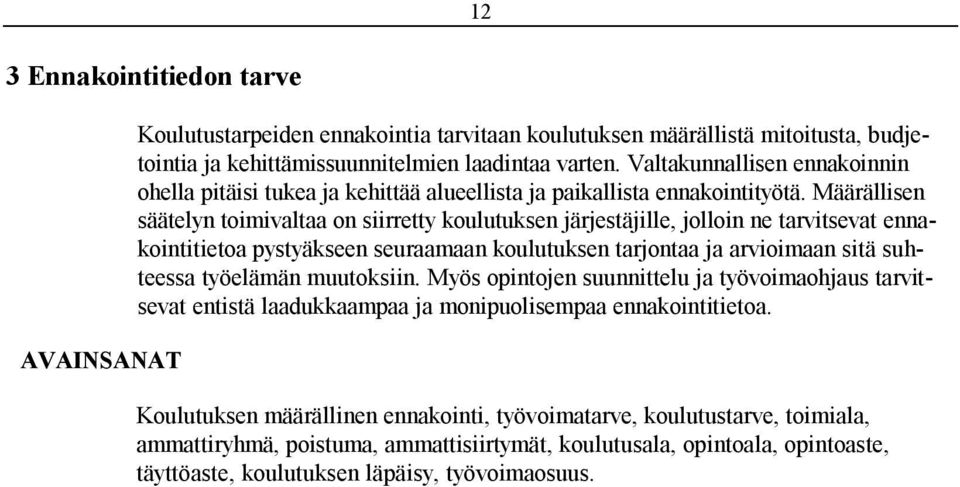 12

3 Ennakointitiedon tarve

Koulutustarpeiden ennakointia tarvitaan koulutuksen määrällistä mitoitusta, budjetointia ja kehittämissuunnitelmien laadintaa varten. Valtakunnallisen ennakoinnin ohella pitäisi tukea ja kehittää alueellista ja paikallista ennakointityötä. Määrällisen säätelyn toimivaltaa on siirretty koulutuksen järjestäjille, jolloin ne tarvitsevat ennakointitietoa pystyäkseen seuraamaan koulutuksen tarjontaa ja arvioimaan sitä suhteessa työelämän muutoksiin. Myös opintojen suunnittelu ja työvoimaohjaus tarvitsevat entistä laadukkaampaa ja monipuolisempaa ennakointitietoa.

AVAINSANAT

Koulutuksen määrällinen ennakointi, työvoimatarve, koulutustarve, toimiala, ammattiryhmä, poistuma, ammattisiirtymät, koulutusala, opintoala, opintoaste, täyttöaste, koulutuksen läpäisy, työvoimaosuus.